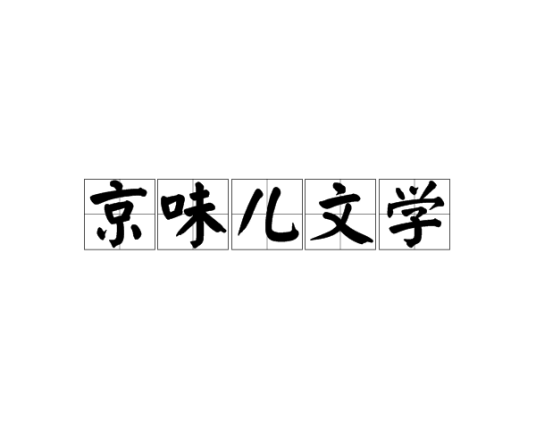 京味儿文学